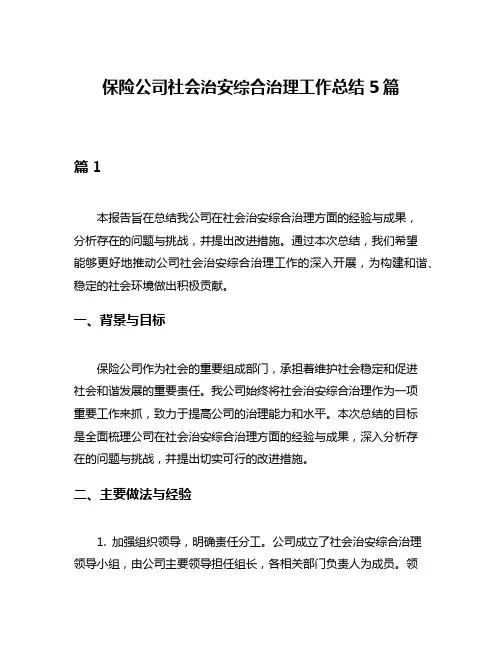 保险公司社会治安综合治理工作总结 5 篇

篇 1

本报告旨在总结我公司在社会治安综合治理方面的经验与成果，分析存在的问题与挑战，并提出改进措施。通过本次总结，我们希望能够更好地推动公司社会治安综合治理工作的深入开展，为构建和谐、稳定的社会环境做出积极贡献。

一、背景与目标

保险公司作为社会的重要组成部门，承担着维护社会稳定和促进社会和谐发展的重要责任。我公司始终将社会治安综合治理作为一项重要工作来抓，致力于提高公司的治理能力和水平。本次总结的目标是全面梳理公司在社会治安综合治理方面的经验与成果，深入分析存在的问题与挑战，并提出切实可行的改进措施。

二、主要做法与经验

1. 加强组织领导，明确责任分工。公司成立了社会治安综合治理领导小组，由公司主要领导担任组长，各相关部门负责人为成员。领